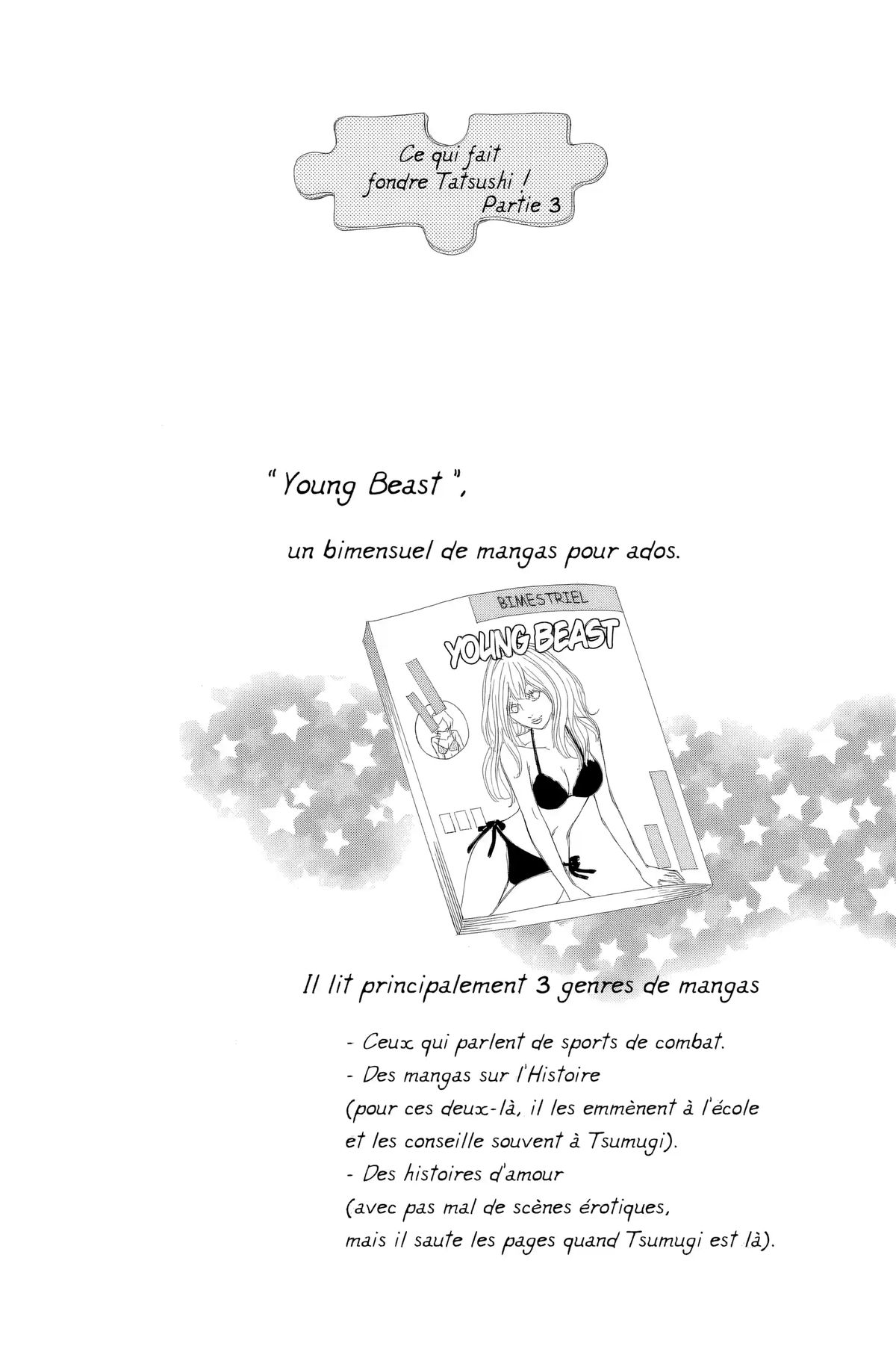 Ce qui fait fondre Tatsushi ! Partie 3

" Young Beast ",

un bimensuel de mangas pour ados.

BIMESTRIEL

YOUNG BEAST

Il lit principalement 3 genres de mangas

- Ceux qui parlent de sports de combat.
- Des mangas sur l'Histoire
(pour ces deux-là, il les emmènent à l'école et les conseille souvent à Tsumugi).
- Des histoires d'amour
(avec pas mal de scènes érotiques, mais il saute les pages quand Tsumugi est là).